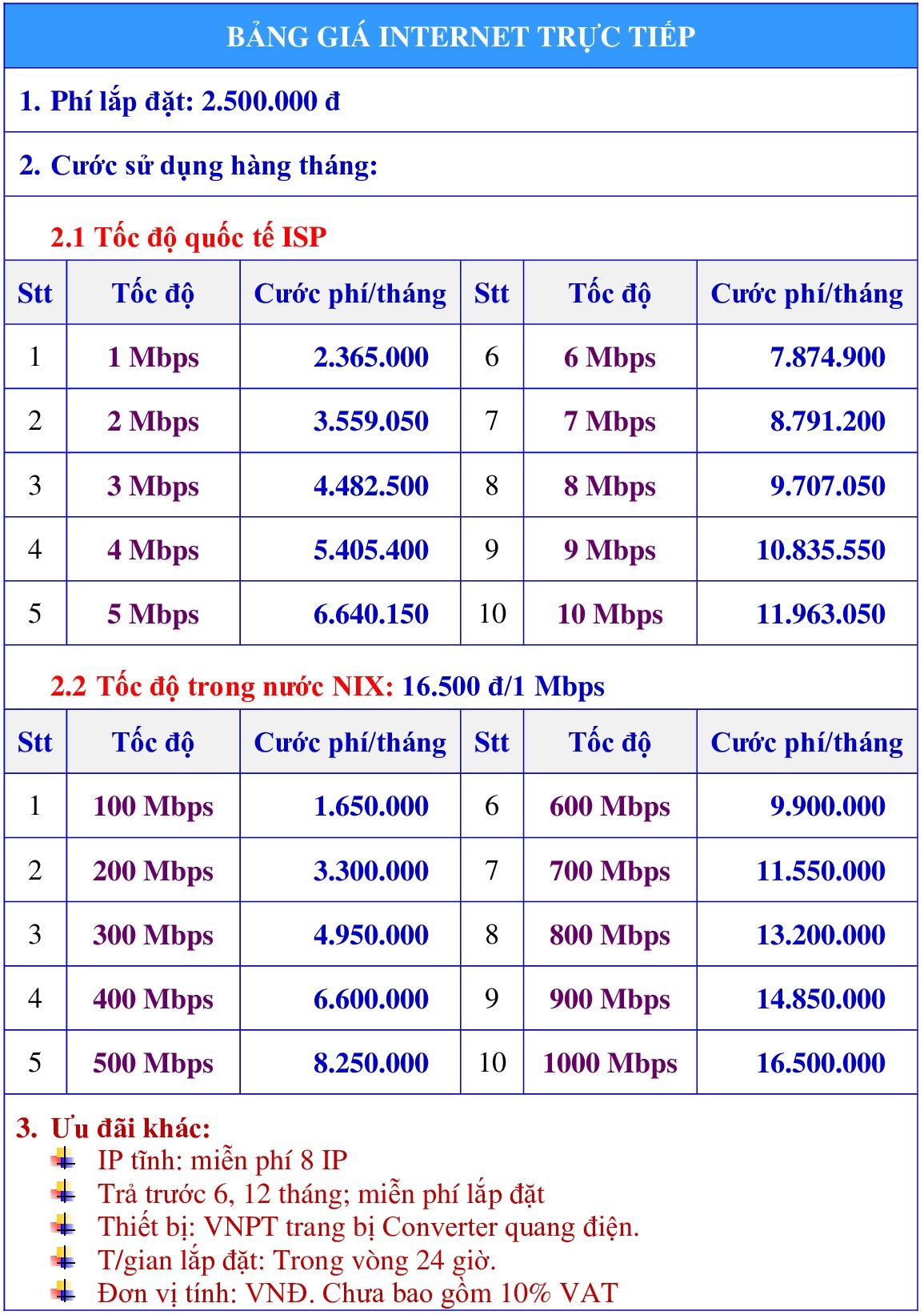 BẢNG GIÁ INTERNET TRỰC TIẾP

1. Phí lắp đặt: 2.500.000 đ

2. Cước sử dụng hàng tháng:

2.1 Tốc độ quốc tế ISP

| Stt | Tốc độ | Cước phí/tháng | Stt | Tốc độ | Cước phí/tháng |
|---|---|---|---|---|---|
| 1 | 1 Mbps | 2.365.000 | 6 | 6 Mbps | 7.874.900 |
| 2 | 2 Mbps | 3.559.050 | 7 | 7 Mbps | 8.791.200 |
| 3 | 3 Mbps | 4.482.500 | 8 | 8 Mbps | 9.707.050 |
| 4 | 4 Mbps | 5.405.400 | 9 | 9 Mbps | 10.835.550 |
| 5 | 5 Mbps | 6.640.150 | 10 | 10 Mbps | 11.963.050 |

2.2 Tốc độ trong nước NIX: 16.500 đ/1 Mbps

| Stt | Tốc độ | Cước phí/tháng | Stt | Tốc độ | Cước phí/tháng |
|---|---|---|---|---|---|
| 1 | 100 Mbps | 1.650.000 | 6 | 600 Mbps | 9.900.000 |
| 2 | 200 Mbps | 3.300.000 | 7 | 700 Mbps | 11.550.000 |
| 3 | 300 Mbps | 4.950.000 | 8 | 800 Mbps | 13.200.000 |
| 4 | 400 Mbps | 6.600.000 | 9 | 900 Mbps | 14.850.000 |
| 5 | 500 Mbps | 8.250.000 | 10 | 1000 Mbps | 16.500.000 |

3. Ưu đãi khác:
IP tĩnh: miễn phí 8 IP
Trả trước 6, 12 tháng; miễn phí lắp đặt
Thiết bị: VNPT trang bị Converter quang điện.
T/gian lắp đặt: Trong vòng 24 giờ.
Đơn vị tính: VNĐ. Chưa bao gồm 10% VAT